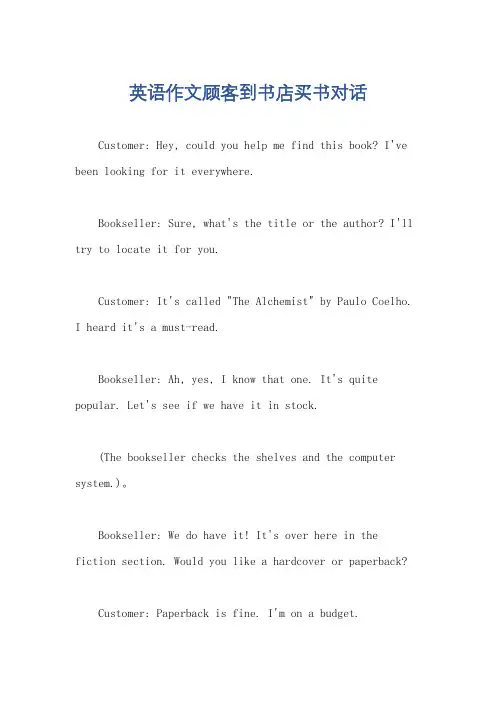 英语作文顾客到书店买书对话

Customer: Hey, could you help me find this book? I've been looking for it everywhere.

Bookseller: Sure, what's the title or the author? I'll try to locate it for you.

Customer: It's called "The Alchemist" by Paulo Coelho. I heard it's a must-read.

Bookseller: Ah, yes, I know that one. It's quite popular. Let's see if we have it in stock.

(The bookseller checks the shelves and the computer system.)。

Bookseller: We do have it! It's over here in the fiction section. Would you like a hardcover or paperback?

Customer: Paperback is fine. I'm on a budget.